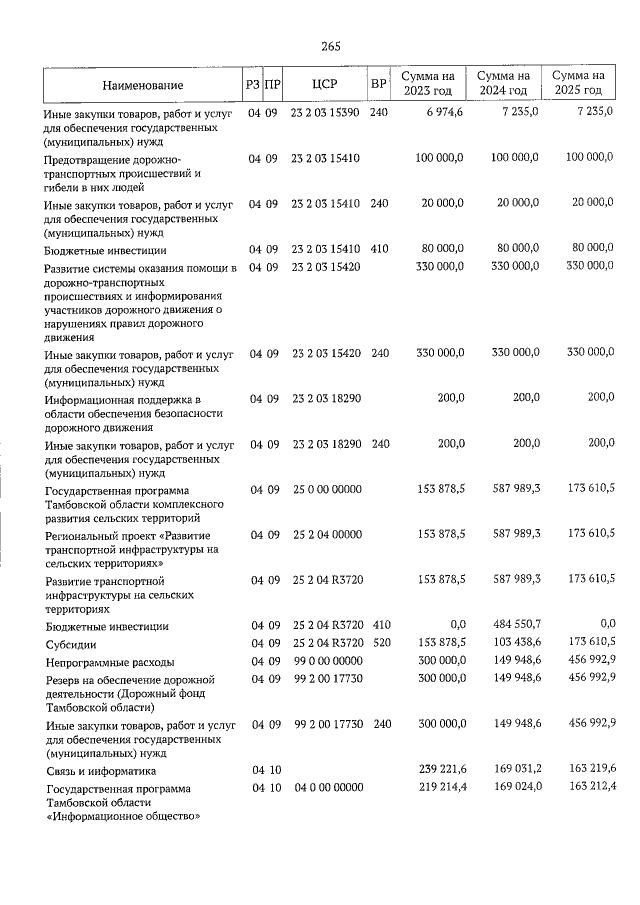 265

| Наименование | РЗ | ПР | ЦСР | ВР | Сумма на 2023 год | Сумма на 2024 год | Сумма на 2025 год |
|---|---|---|---|---|---|---|---|
| Иные закупки товаров, работ и услуг для обеспечения государственных (муниципальных) нужд | 04 | 09 | 23 2 03 15390 | 240 | 6 974,6 | 7 235,0 | 7 235,0 |
| Предотвращение дорожно-транспортных происшествий и гибели в них людей | 04 | 09 | 23 2 03 15410 | | 100 000,0 | 100 000,0 | 100 000,0 |
| Иные закупки товаров, работ и услуг для обеспечения государственных (муниципальных) нужд | 04 | 09 | 23 2 03 15410 | 240 | 20 000,0 | 20 000,0 | 20 000,0 |
| Бюджетные инвестиции | 04 | 09 | 23 2 03 15410 | 410 | 80 000,0 | 80 000,0 | 80 000,0 |
| Развитие системы оказания помощи в дорожно-транспортных происшествиях и информирования участников дорожного движения о нарушениях правил дорожного движения | 04 | 09 | 23 2 03 15420 | | 330 000,0 | 330 000,0 | 330 000,0 |
| Иные закупки товаров, работ и услуг для обеспечения государственных (муниципальных) нужд | 04 | 09 | 23 2 03 15420 | 240 | 330 000,0 | 330 000,0 | 330 000,0 |
| Информационная поддержка в области обеспечения безопасности дорожного движения | 04 | 09 | 23 2 03 18290 | | 200,0 | 200,0 | 200,0 |
| Иные закупки товаров, работ и услуг для обеспечения государственных (муниципальных) нужд | 04 | 09 | 23 2 03 18290 | 240 | 200,0 | 200,0 | 200,0 |
| Государственная программа Тамбовской области комплексного развития сельских территорий | 04 | 09 | 25 0 00 00000 | | 153 878,5 | 587 989,3 | 173 610,5 |
| Региональный проект «Развитие транспортной инфраструктуры на сельских территориях» | 04 | 09 | 25 2 04 00000 | | 153 878,5 | 587 989,3 | 173 610,5 |
| Развитие транспортной инфраструктуры на сельских территориях | 04 | 09 | 25 2 04 R3720 | | 153 878,5 | 587 989,3 | 173 610,5 |
| Бюджетные инвестиции | 04 | 09 | 25 2 04 R3720 | 410 | 0,0 | 484 550,7 | 0,0 |
| Субсидии | 04 | 09 | 25 2 04 R3720 | 520 | 153 878,5 | 103 438,6 | 173 610,5 |
| Непрограммные расходы | 04 | 09 | 99 0 00 00000 | | 300 000,0 | 149 948,6 | 456 992,9 |
| Резерв на обеспечение дорожной деятельности (Дорожный фонд Тамбовской области) | 04 | 09 | 99 2 00 17730 | | 300 000,0 | 149 948,6 | 456 992,9 |
| Иные закупки товаров, работ и услуг для обеспечения государственных (муниципальных) нужд | 04 | 09 | 99 2 00 17730 | 240 | 300 000,0 | 149 948,6 | 456 992,9 |
| Связь и информатика | 04 | 10 | | | 239 221,6 | 169 031,2 | 163 219,6 |
| Государственная программа Тамбовской области «Информационное общество» | 04 | 10 | 04 0 00 00000 | | 219 214,4 | 169 024,0 | 163 212,4 |